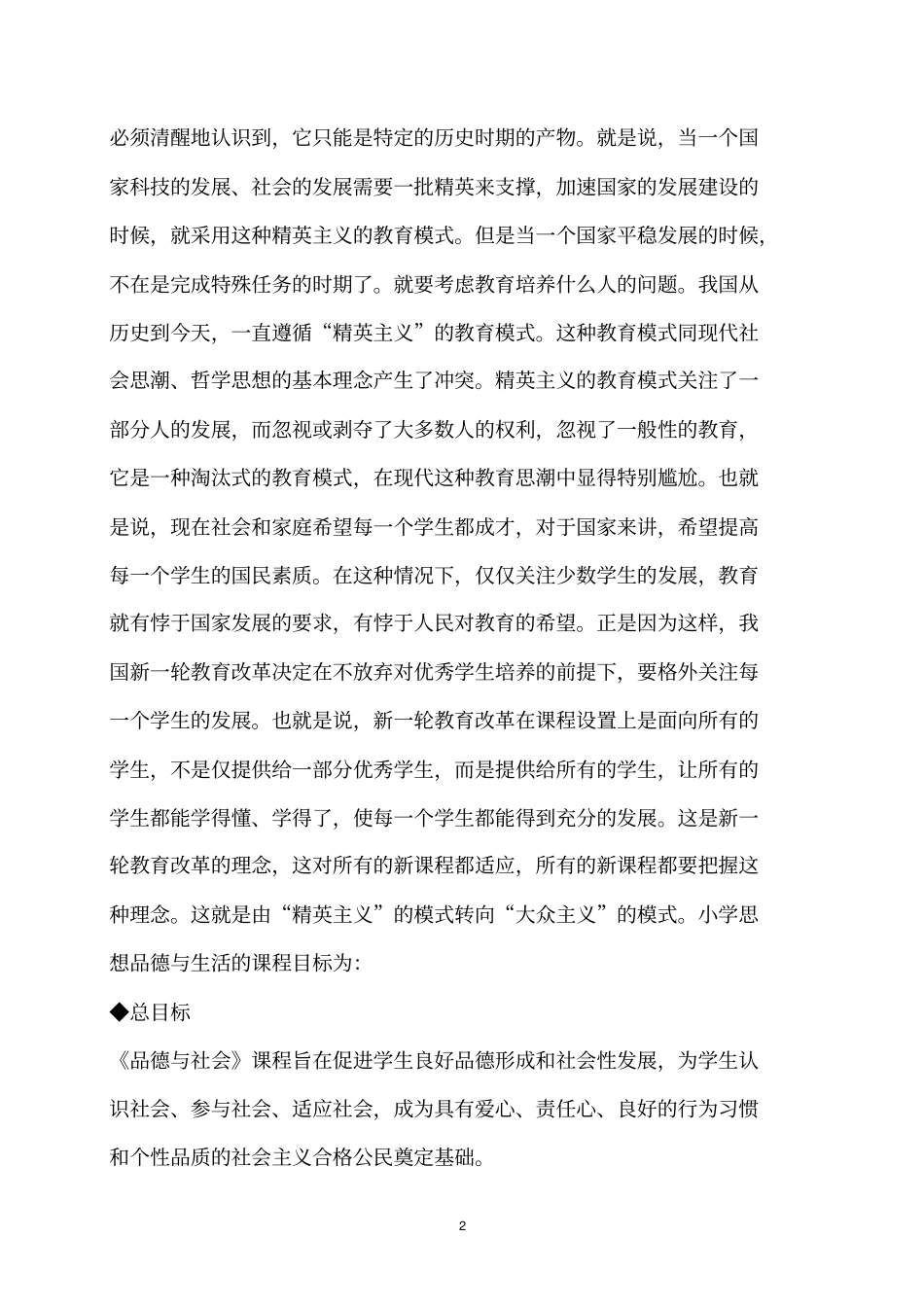 必须清醒地认识到，它只能是特定的历史时期的产物。就是说，当一个国家科技的发展、社会的发展需要一批精英来支撑，加速国家的发展建设的时候，就采用这种精英主义的教育模式。但是当一个国家平稳发展的时候，不在是完成特殊任务的时期了。就要考虑教育培养什么人的问题。我国从历史到今天，一直遵循“精英主义”的教育模式。这种教育模式同现代社会思潮、哲学思想的基本理念产生了冲突。精英主义的教育模式关注了一部分人的发展，而忽视或剥夺了大多数人的权利，忽视了一般性的教育，它是一种淘汰式的教育模式，在现代这种教育思潮中显得特别尴尬。也就是说，现在社会和家庭希望每一个学生都成才，对于国家来讲，希望提高每一个学生的国民素质。在这种情况下，仅仅关注少数学生的发展，教育就有悖于国家发展的要求，有悖于人民对教育的希望。正是因为这样，我国新一轮教育改革决定在不放弃对优秀学生培养的前提下，要格外关注每一个学生的发展。也就是说，新一轮教育改革在课程设置上是面向所有的学生，不是仅提供给一部分优秀学生，而是提供给所有的学生，让所有的学生都能学得懂、学得了，使每一个学生都能得到充分的发展。这是新一轮教育改革的理念，这对所有的新课程都适应，所有的新课程都要把握这种理念。这就是由“精英主义”的模式转向“大众主义”的模式。小学思想品德与生活的课程目标为:

◆总目标

《品德与社会》课程旨在促进学生良好品德形成和社会性发展，为学生认识社会、参与社会、适应社会，成为具有爱心、责任心、良好的行为习惯和个性品质的社会主义合格公民奠定基础。

2